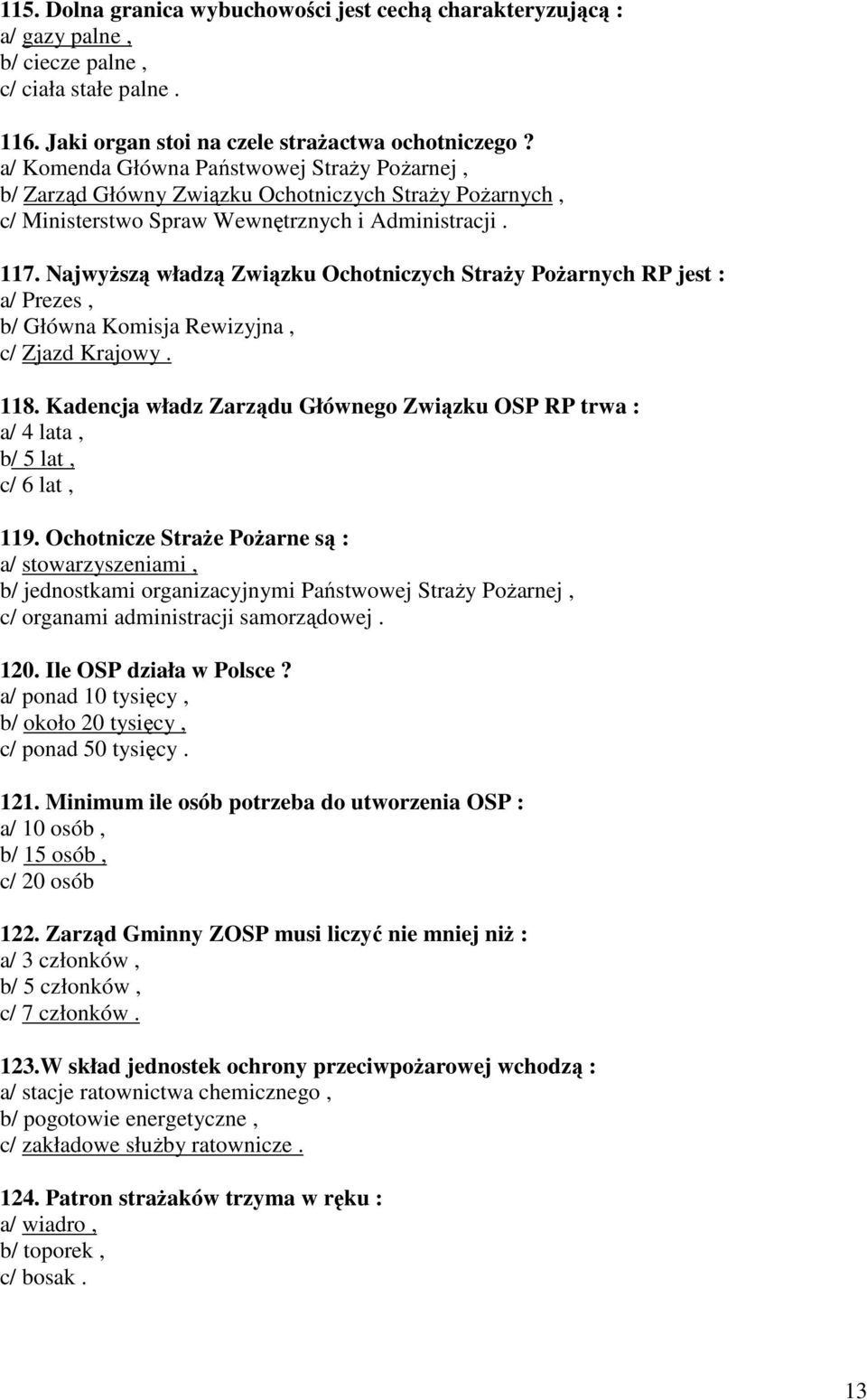 115. Dolna granica wybuchowości jest cechą charakteryzującą :
a/ gazy palne ,
b/ ciecze palne ,
c/ ciała stałe palne .

116. Jaki organ stoi na czele strażactwa ochotniczego ?
a/ Komenda Główna Państwowej Straży Pożarnej ,
b/ Zarząd Główny Związku Ochotniczych Straży Pożarnych ,
c/ Ministerstwo Spraw Wewnętrznych i Administracji .

117. Najwyższą władzą Związku Ochotniczych Straży Pożarnych RP jest :
a/ Prezes ,
b/ Główna Komisja Rewizyjna ,
c/ Zjazd Krajowy .

118. Kadencja władz Zarządu Głównego Związku OSP RP trwa :
a/ 4 lata ,
b/ 5 lat ,
c/ 6 lat ,

119. Ochotnicze Straże Pożarne są :
a/ stowarzyszeniami ,
b/ jednostkami organizacyjnymi Państwowej Straży Pożarnej ,
c/ organami administracji samorządowej .

120. Ile OSP działa w Polsce ?
a/ ponad 10 tysięcy ,
b/ około 20 tysięcy ,
c/ ponad 50 tysięcy .

121. Minimum ile osób potrzeba do utworzenia OSP :
a/ 10 osób ,
b/ 15 osób ,
c/ 20 osób

122. Zarząd Gminny ZOSP musi liczyć nie mniej niż :
a/ 3 członków ,
b/ 5 członków ,
c/ 7 członków .

123.W skład jednostek ochrony przeciwpożarowej wchodzą :
a/ stacje ratownictwa chemicznego ,
b/ pogotowie energetyczne ,
c/ zakładowe służby ratownicze .

124. Patron strażaków trzyma w ręku :
a/ wiadro ,
b/ toporek ,
c/ bosak .

13